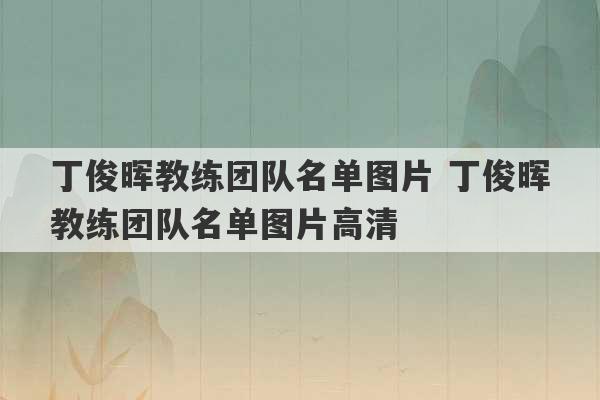 丁俊晖教练团队名单图片 丁俊晖教练团队名单图片高清